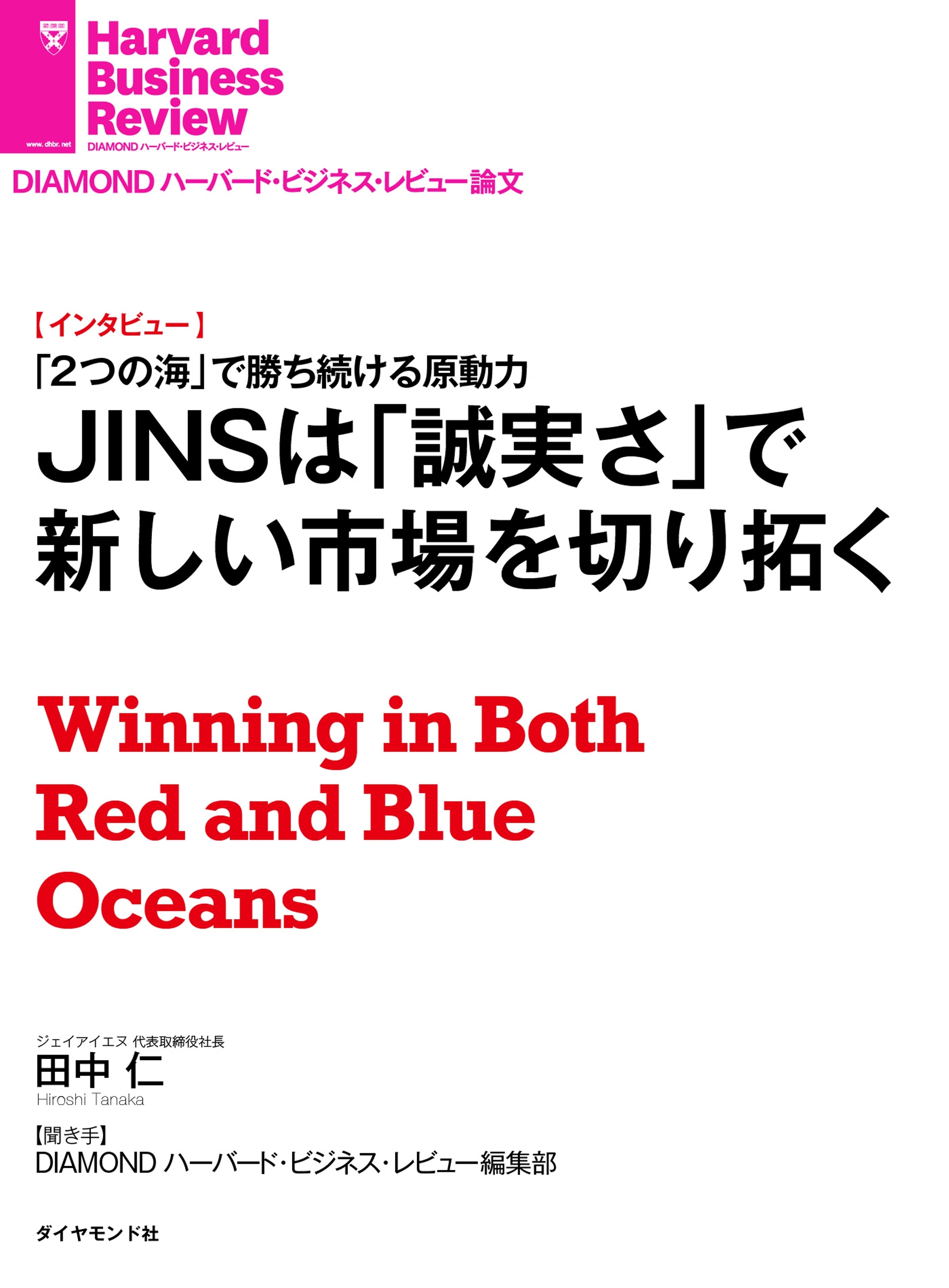 www.dhbr.net

Harvard Business Review
DIAMOND ハーバード・ビジネス・レビュー

DIAMOND ハーバード・ビジネス・レビュー論文

【インタビュー】
「2つの海」で勝ち続ける原動力
JINSは「誠実さ」で新しい市場を切り拓く

Winning in Both Red and Blue Oceans

ジェイアイエヌ 代表取締役社長
田中 仁
Hiroshi Tanaka

【聞き手】
DIAMOND ハーバード・ビジネス・レビュー編集部

ダイヤモンド社